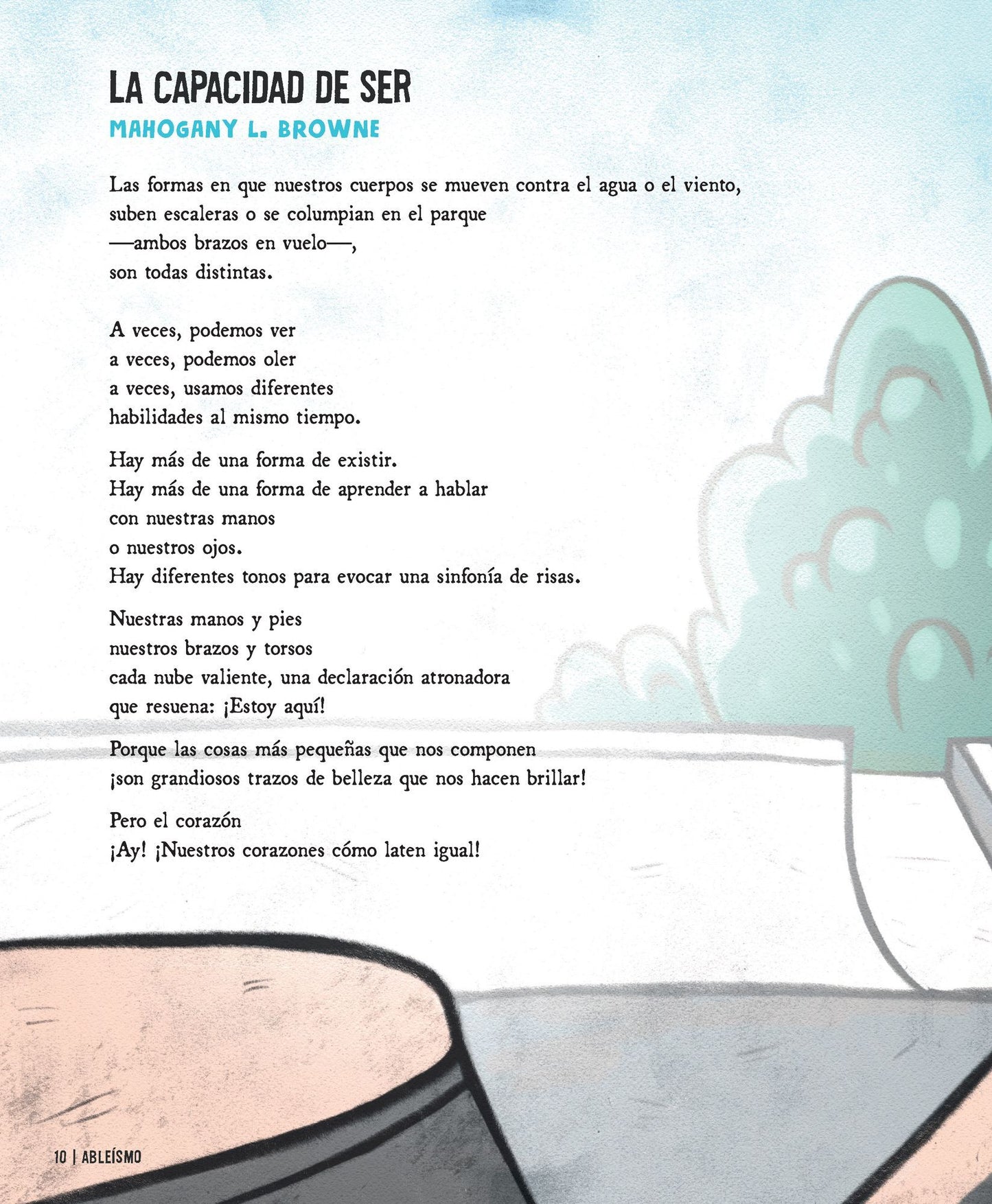 LA CAPACIDAD DE SER
MAHOGANY L. BROWNE

Las formas en que nuestros cuerpos se mueven contra el agua o el viento,
suben escaleras o se columpian en el parque
—ambos brazos en vuelo—,
son todas distintas.

A veces, podemos ver
a veces, podemos oler
a veces, usamos diferentes
habilidades al mismo tiempo.

Hay más de una forma de existir.
Hay más de una forma de aprender a hablar
con nuestras manos
o nuestros ojos.
Hay diferentes tonos para evocar una sinfonía de risas.

Nuestras manos y pies
nuestros brazos y torsos
cada nube valiente, una declaración atronadora
que resuena: ¡Estoy aquí!

Porque las cosas más pequeñas que nos componen
¡son grandiosos trazos de belleza que nos hacen brillar!

Pero el corazón
¡Ay! ¡Nuestros corazones cómo laten igual!

10 | ABLEÍSMO